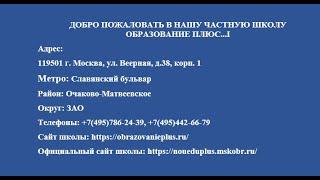 ДОБРО ПОЖАЛОВАТЬ В НАШУ ЧАСТНУЮ ШКОЛУ ОБРАЗОВАНИЕ ПЛЮС...I

Адрес:

119501 г. Москва, ул. Веерная, д.38, корп. 1

Метро: Славянский бульвар

Район: Очаково-Матвеевское

Округ: ЗАО

Телефоны: +7(495)786-24-39, +7(495)442-66-79

Сайт школы: https://obrazovanieplus.ru/

Официальный сайт школы: https://noueduplus.mskobr.ru/